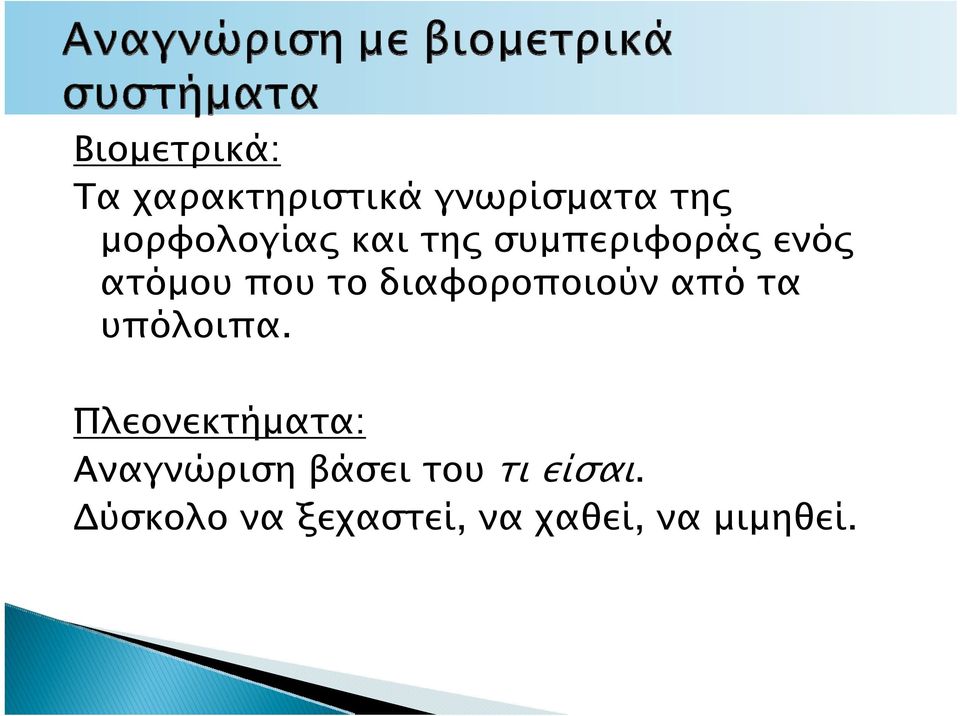 Αναγνώριση με βιομετρικά συστήματα

Βιομετρικά:

Τα χαρακτηριστικά γνωρίσματα της μορφολογίας και της συμπεριφοράς ενός ατόμου που το διαφοροποιούν από τα υπόλοιπα.

Πλεονεκτήματα:

Αναγνώριση βάσει του τι είσαι.

Δύσκολο να ξεχαστεί, να χαθεί, να μιμηθεί.